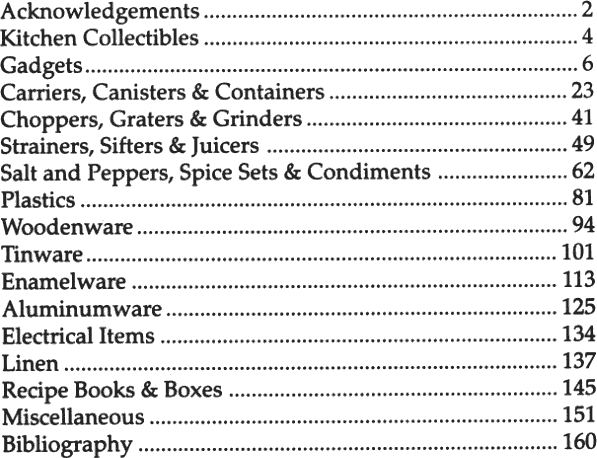 Acknowledgements 2
Kitchen Collectibles 4
Gadgets 6
Carriers, Canisters & Containers 23
Choppers, Graters & Grinders 41
Strainers, Sifters & Juicers 49
Salt and Peppers, Spice Sets & Condiments 62
Plastics 81
Woodenware 94
Tinware 101
Enamelware 113
Aluminumware 125
Electrical Items 134
Linen 137
Recipe Books & Boxes 145
Miscellaneous 151
Bibliography 160